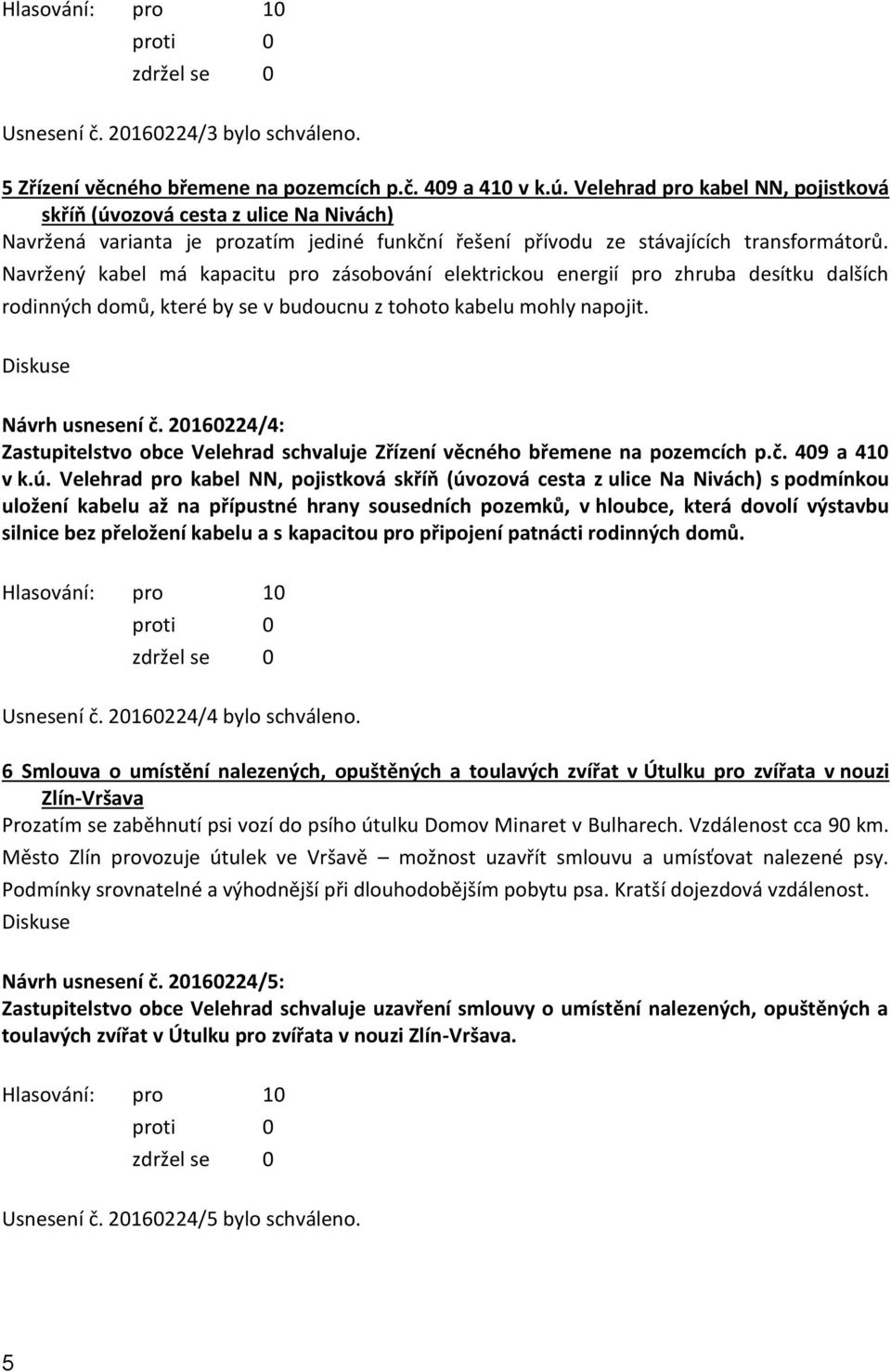 Hlasování: pro 10
proti 0
zdržel se 0

Usnesení č. 20160224/3 bylo schváleno.

5 Zřízení věcného břemene na pozemcích p.č. 409 a 410 v k.ú. Velehrad pro kabel NN, pojistková skříň (úvozová cesta z ulice Na Nivách)
Navržená varianta je prozatím jediné funkční řešení přívodu ze stávajících transformátorů. Navržený kabel má kapacitu pro zásobování elektrickou energií pro zhruba desítku dalších rodinných domů, které by se v budoucnu z tohoto kabelu mohly napojit.
Diskuse

Návrh usnesení č. 20160224/4:
Zastupitelstvo obce Velehrad schvaluje Zřízení věcného břemene na pozemcích p.č. 409 a 410 v k.ú. Velehrad pro kabel NN, pojistková skříň (úvozová cesta z ulice Na Nivách) s podmínkou uložení kabelu až na přípustné hrany sousedních pozemků, v hloubce, která dovolí výstavbu silnice bez přeložení kabelu a s kapacitou pro připojení patnácti rodinných domů.

Hlasování: pro 10
proti 0
zdržel se 0

Usnesení č. 20160224/4 bylo schváleno.

6 Smlouva o umístění nalezených, opuštěných a toulavých zvířat v Útulku pro zvířata v nouzi Zlín-Vršava
Prozatím se zaběhnutí psi vozí do psího útulku Domov Minaret v Bulharech. Vzdálenost cca 90 km. Město Zlín provozuje útulek ve Vršavě – možnost uzavřít smlouvu a umísťovat nalezené psy. Podmínky srovnatelné a výhodnější při dlouhodobějším pobytu psa. Kratší dojezdová vzdálenost.
Diskuse

Návrh usnesení č. 20160224/5:
Zastupitelstvo obce Velehrad schvaluje uzavření smlouvy o umístění nalezených, opuštěných a toulavých zvířat v Útulku pro zvířata v nouzi Zlín-Vršava.

Hlasování: pro 10
proti 0
zdržel se 0

Usnesení č. 20160224/5 bylo schváleno.

5